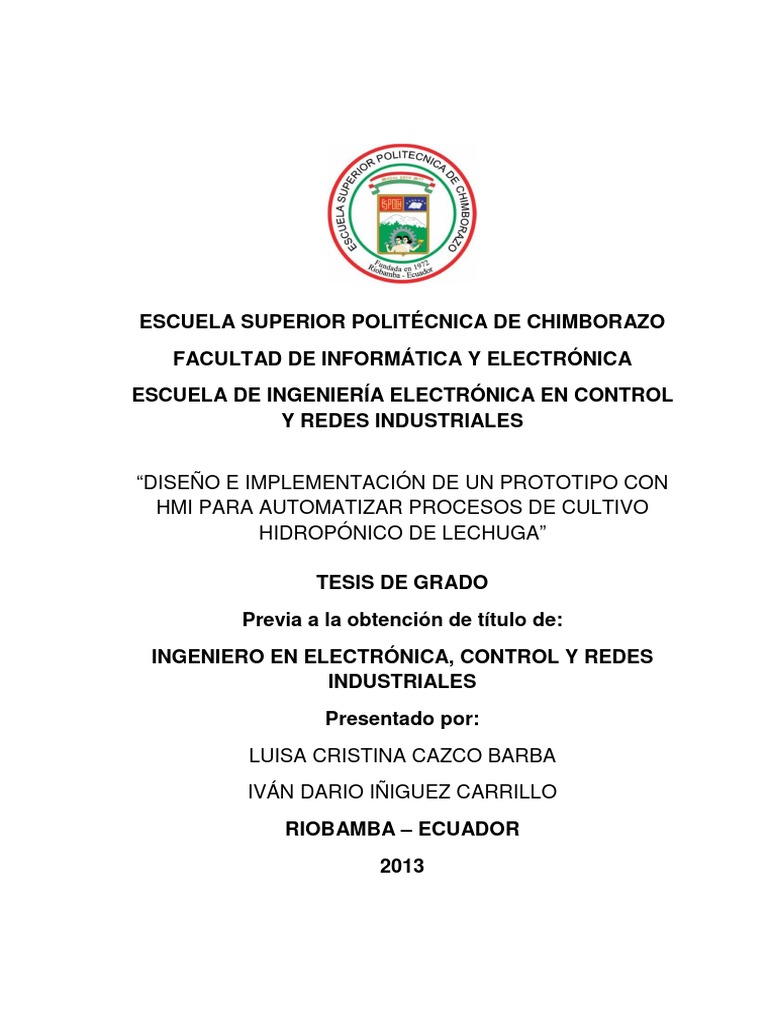 ESCUELA SUPERIOR POLITECNICA DE CHIMBORAZO
ESPOCH
Fundada en 1972
Riobamba - Ecuador

ESCUELA SUPERIOR POLITÉCNICA DE CHIMBORAZO

FACULTAD DE INFORMÁTICA Y ELECTRÓNICA

ESCUELA DE INGENIERÍA ELECTRÓNICA EN CONTROL Y REDES INDUSTRIALES

“DISEÑO E IMPLEMENTACIÓN DE UN PROTOTIPO CON HMI PARA AUTOMATIZAR PROCESOS DE CULTIVO HIDROPÓNICO DE LECHUGA”

TESIS DE GRADO

Previa a la obtención de título de:

INGENIERO EN ELECTRÓNICA, CONTROL Y REDES INDUSTRIALES

Presentado por:

LUISA CRISTINA CAZCO BARBA

IVÁN DARIO IÑIGUEZ CARRILLO

RIOBAMBA – ECUADOR

2013